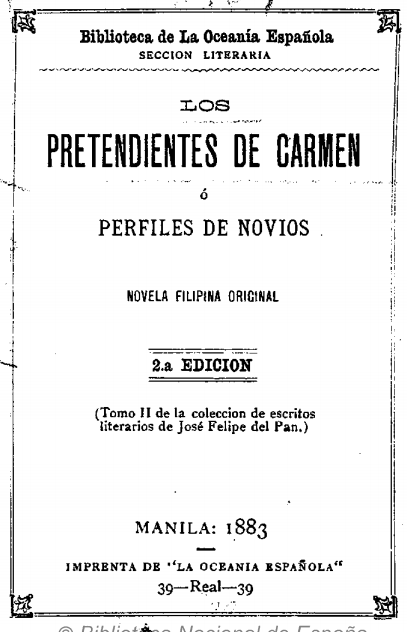 Biblioteca de La Oceanía Española
SECCION LITERARIA

LOS
PRETENDIENTES DE CARMEN
ó
PERFILES DE NOVIOS

NOVELA FILIPINA ORIGINAL

2.a EDICION

(Tomo II de la coleccion de escritos literarios de José Felipe del Pan.)

MANILA: 1883

IMPRENTA DE "LA OCEANIA ESPAÑOLA"
39—Real—39

© Biblioteca Nacional de España